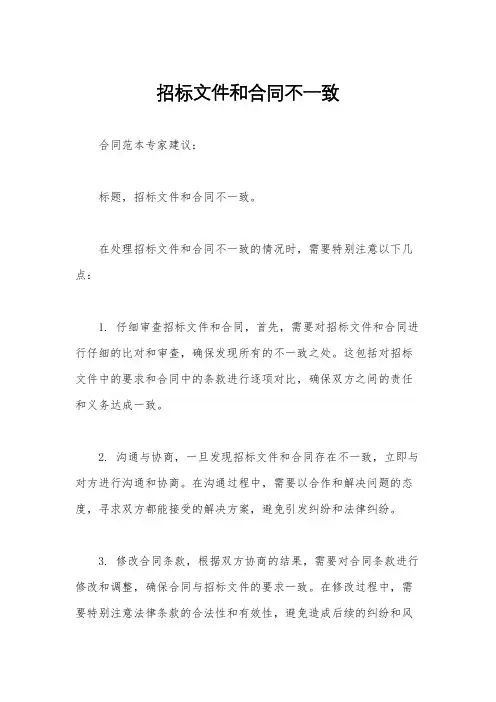 招标文件和合同不一致

合同范本专家建议：

标题，招标文件和合同不一致。

在处理招标文件和合同不一致的情况时，需要特别注意以下几点：

1. 仔细审查招标文件和合同，首先，需要对招标文件和合同进行仔细的比对和审查，确保发现所有的不一致之处。这包括对招标文件中的要求和合同中的条款进行逐项对比，确保双方之间的责任和义务达成一致。

2. 沟通与协商，一旦发现招标文件和合同存在不一致，立即与对方进行沟通和协商。在沟通过程中，需要以合作和解决问题的态度，寻求双方都能接受的解决方案，避免引发纠纷和法律纠纷。

3. 修改合同条款，根据双方协商的结果，需要对合同条款进行修改和调整，确保合同与招标文件的要求一致。在修改过程中，需要特别注意法律条款的合法性和有效性，避免造成后续的纠纷和风